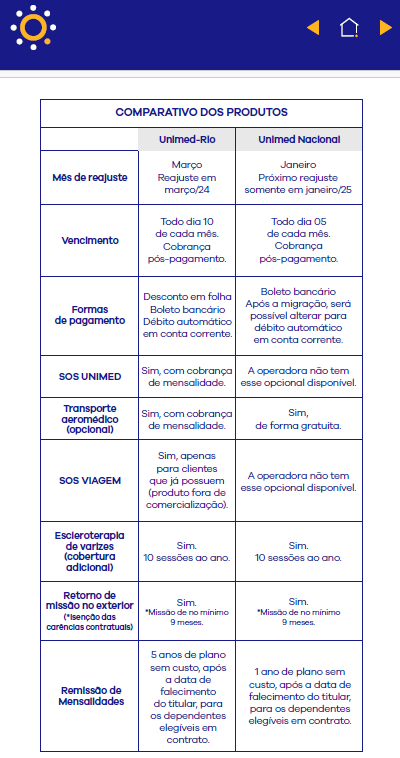 COMPARATIVO DOS PRODUTOS

| | Unimed-Rio | Unimed Nacional |
|---|---|---|
| Mês de reajuste | Março Reajuste em março/24 | Janeiro Próximo reajuste somente em janeiro/25 |
| Vencimento | Todo dia 10 de cada mês. Cobrança pós-pagamento. | Todo dia 05 de cada mês. Cobrança pós-pagamento. |
| Formas de pagamento | Desconto em folha Boleto bancário Débito automático em conta corrente. | Boleto bancário Após a migração, será possível alterar para débito automático em conta corrente. |
| SOS UNIMED | Sim, com cobrança de mensalidade. | A operadora não tem esse opcional disponível. |
| Transporte aeromédico (opcional) | Sim, com cobrança de mensalidade. | Sim, de forma gratuita. |
| SOS VIAGEM | Sim, apenas para clientes que já possuem (produto fora de comercialização). | A operadora não tem esse opcional disponível. |
| Escleroterapia de varizes (cobertura adicional) | Sim. 10 sessões ao ano. | Sim. 10 sessões ao ano. |
| Retorno de missão no exterior (*Isenção das carências contratuais) | Sim. *Missão de no mínimo 9 meses. | Sim. *Missão de no mínimo 9 meses. |
| Remissão de Mensalidades | 5 anos de plano sem custo, após a data de falecimento do titular, para os dependentes elegíveis em contrato. | 1 ano de plano sem custo, após a data de falecimento do titular, para os dependentes elegíveis em contrato. |